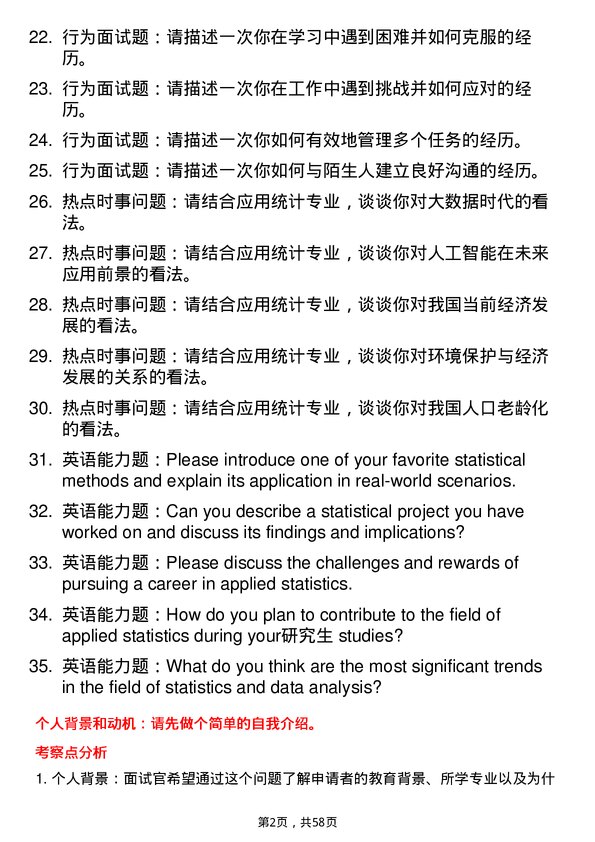 22. 行为面试题：请描述一次你在学习中遇到困难并如何克服的经历。

23. 行为面试题：请描述一次你在工作中遇到挑战并如何应对的经历。

24. 行为面试题：请描述一次你如何有效地管理多个任务的经历。

25. 行为面试题：请描述一次你如何与陌生人建立良好沟通的经历。

26. 热点时事问题：请结合应用统计专业，谈谈你对大数据时代的看法。

27. 热点时事问题：请结合应用统计专业，谈谈你对人工智能在未来应用前景的看法。

28. 热点时事问题：请结合应用统计专业，谈谈你对我国当前经济发展的看法。

29. 热点时事问题：请结合应用统计专业，谈谈你对环境保护与经济发展的关系的看法。

30. 热点时事问题：请结合应用统计专业，谈谈你对我国人口老龄化的看法。

31. 英语能力题：Please introduce one of your favorite statistical methods and explain its application in real-world scenarios.

32. 英语能力题：Can you describe a statistical project you have worked on and discuss its findings and implications?

33. 英语能力题：Please discuss the challenges and rewards of pursuing a career in applied statistics.

34. 英语能力题：How do you plan to contribute to the field of applied statistics during your研究生 studies?

35. 英语能力题：What do you think are the most significant trends in the field of statistics and data analysis?

个人背景和动机：请先做个简单的自我介绍。

考察点分析

1. 个人背景：面试官希望通过这个问题了解申请者的教育背景、所学专业以及为什

第2页，共58页